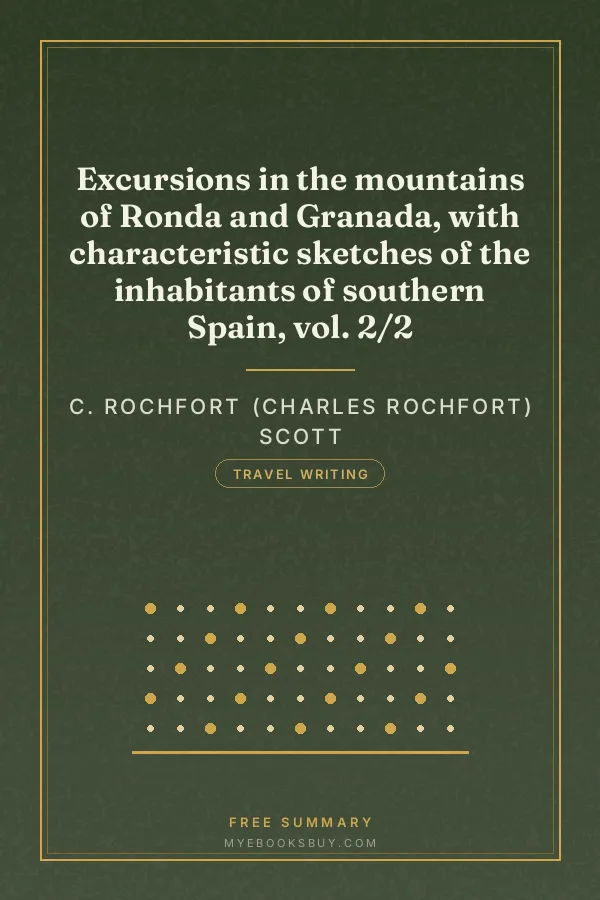 Excursions in the mountains of Ronda and Granada, with characteristic sketches of the inhabitants of southern Spain, vol. 2/2

C. ROCHFORT (CHARLES ROCHFORT) SCOTT

TRAVEL WRITING

FREE SUMMARY
MYEBOOKSBUY.COM